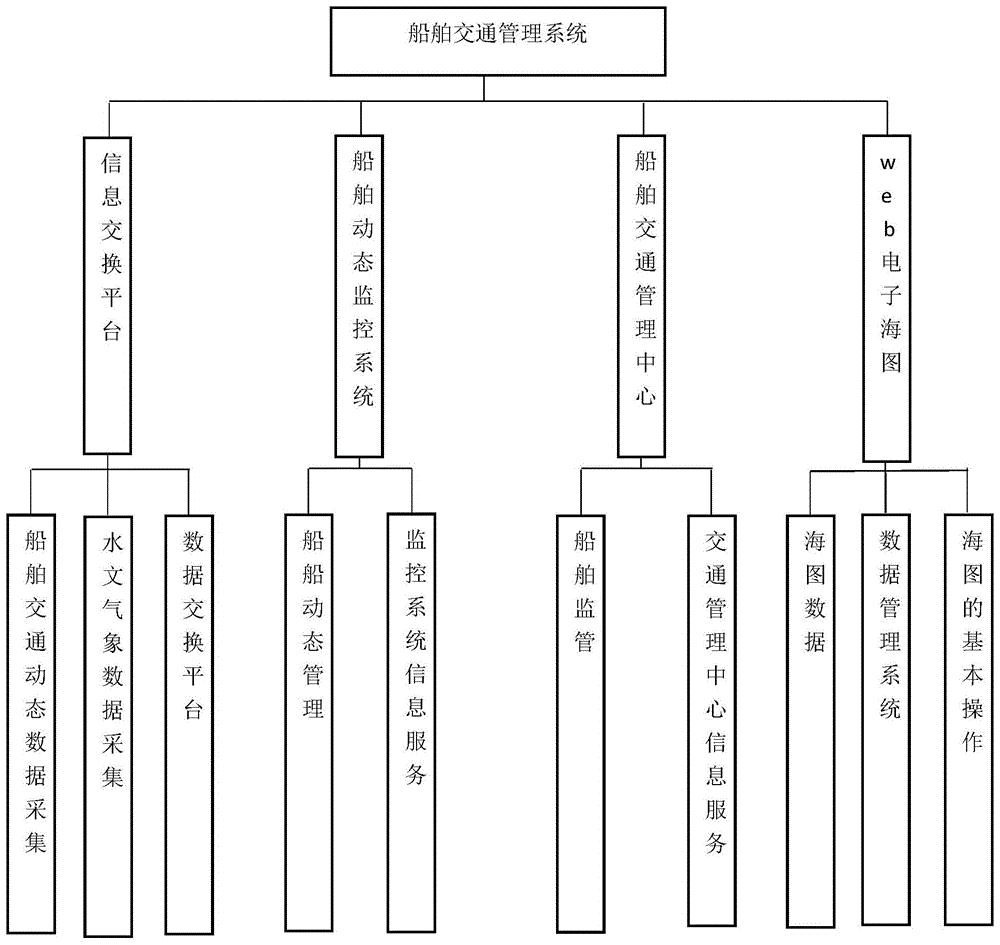 船舶交通管理系统

信息交换平台

船舶动态监控系统

船舶交通管理中心

web电子海图

船舶交通动态数据采集

水文气象数据采集

数据交换平台

船舶动态管理

监控系统信息服务

船舶监管

交通管理中心信息服务

海图数据

数据管理系统

海图的基本操作